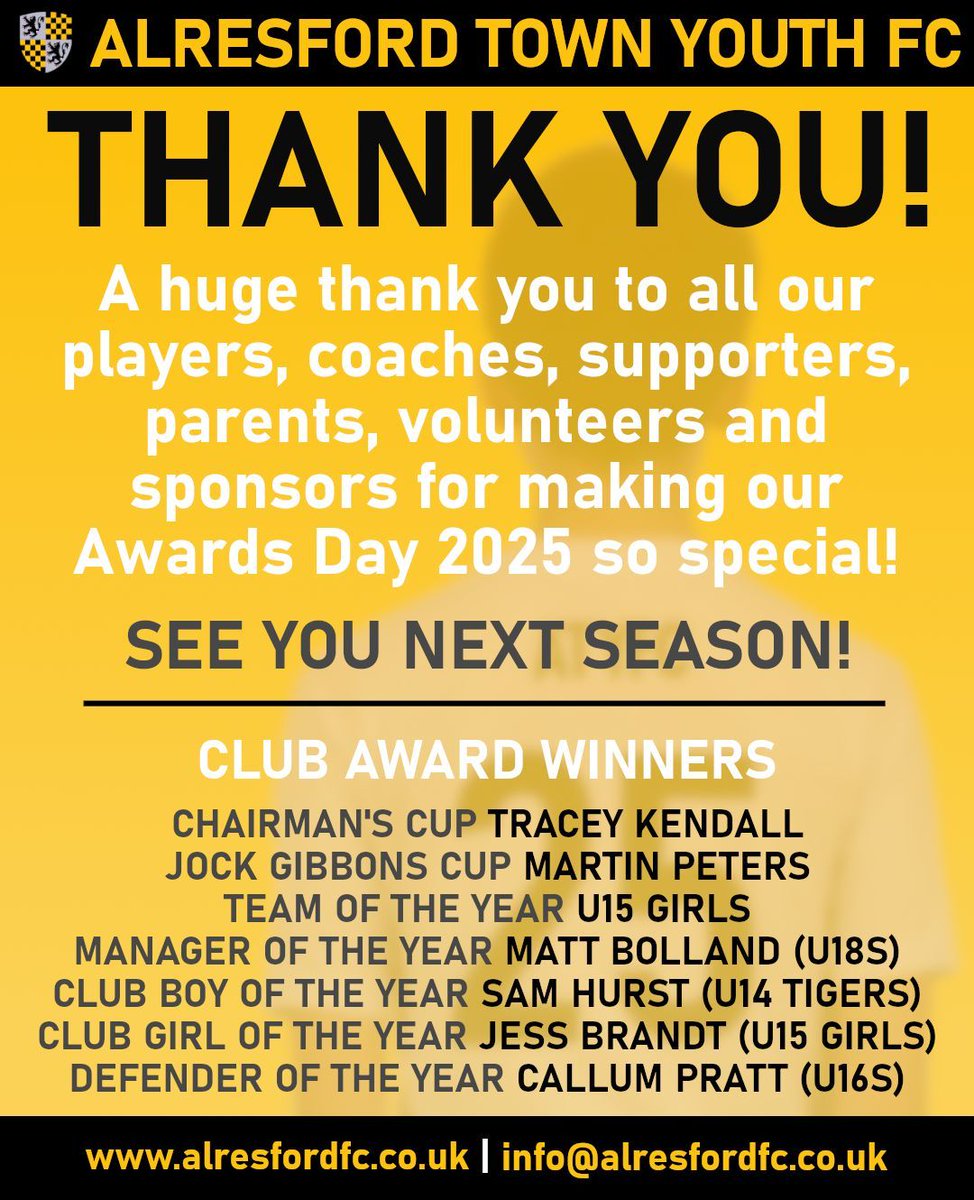 ALRESFORD TOWN YOUTH FC

THANK YOU!

A huge thank you to all our players, coaches, supporters, parents, volunteers and sponsors for making our Awards Day 2025 so special!

SEE YOU NEXT SEASON!

CLUB AWARD WINNERS

CHAIRMAN'S CUP TRACEY KENDALL
JOCK GIBBONS CUP MARTIN PETERS
TEAM OF THE YEAR U15 GIRLS
MANAGER OF THE YEAR MATT BOLLAND (U18S)
CLUB BOY OF THE YEAR SAM HURST (U14 TIGERS)
CLUB GIRL OF THE YEAR JESS BRANDT (U15 GIRLS)
DEFENDER OF THE YEAR CALLUM PRATT (U16S)

www.alresfordfc.co.uk | info@alresfordfc.co.uk